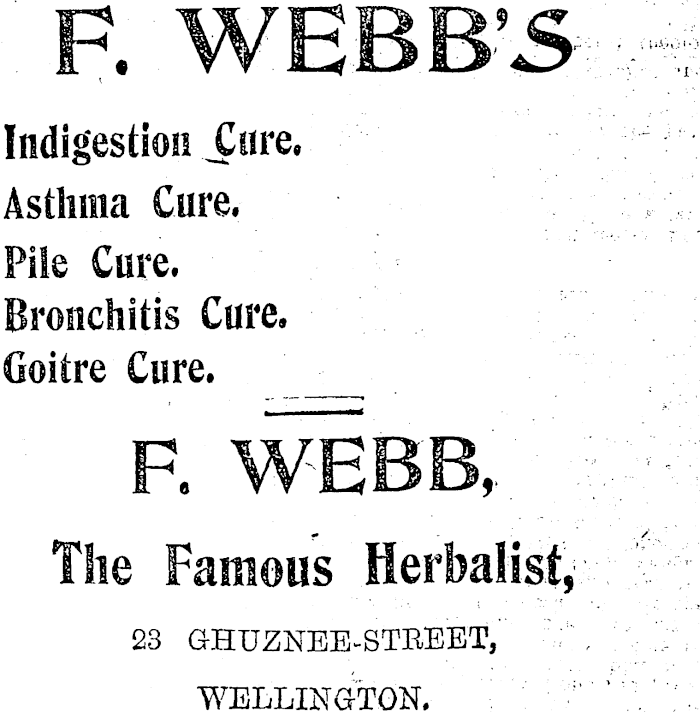 F. WEBB'S

Indigestion Cure.
Asthma Cure.
Pile Cure.
Bronchitis Cure.
Goitre Cure.

F. WEBB,

The Famous Herbalist,

23 GHUZNEE-STREET,

WELLINGTON.